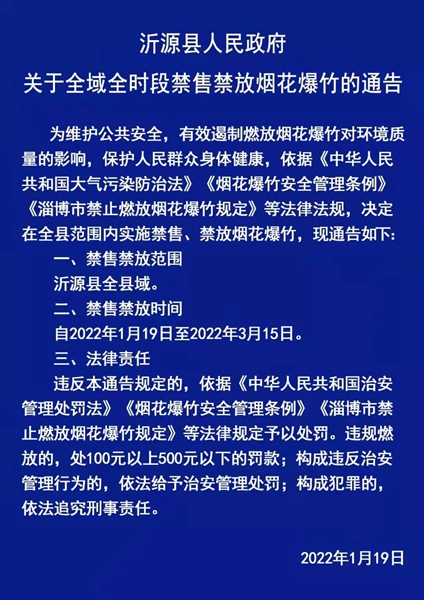 沂源县人民政府
关于全域全时段禁售禁放烟花爆竹的通告

为维护公共安全，有效遏制燃放烟花爆竹对环境质量的影响，保护人民群众身体健康，依据《中华人民共和国大气污染防治法》《烟花爆竹安全管理条例》《淄博市禁止燃放烟花爆竹规定》等法律法规，决定在全县范围内实施禁售、禁放烟花爆竹，现通告如下：

一、禁售禁放范围

沂源县全县域。

二、禁售禁放时间

自2022年1月19日至2022年3月15日。

三、法律责任

违反本通告规定的，依据《中华人民共和国治安管理处罚法》《烟花爆竹安全管理条例》《淄博市禁止燃放烟花爆竹规定》等法律规定予以处罚。违规燃放的，处100元以上500元以下的罚款；构成违反治安管理行为的，依法给予治安管理处罚；构成犯罪的，依法追究刑事责任。

2022年1月19日